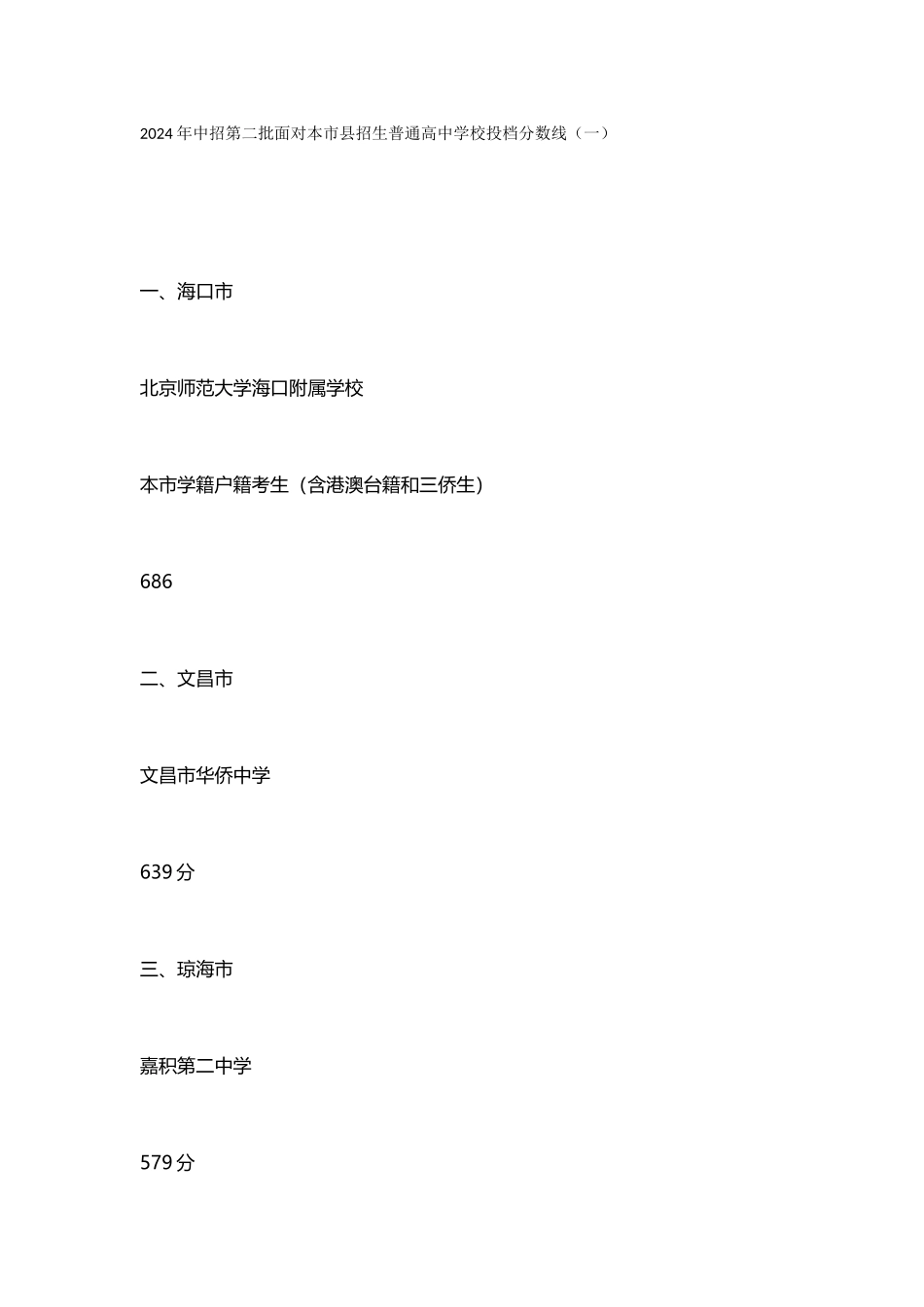 2024年中招第二批面对本市县招生普通高中学校投档分数线（一）

一、海口市

北京师范大学海口附属学校

本市学籍户籍考生（含港澳台籍和三侨生）

686

二、文昌市

文昌市华侨中学

639分

三、琼海市

嘉积第二中学

579分